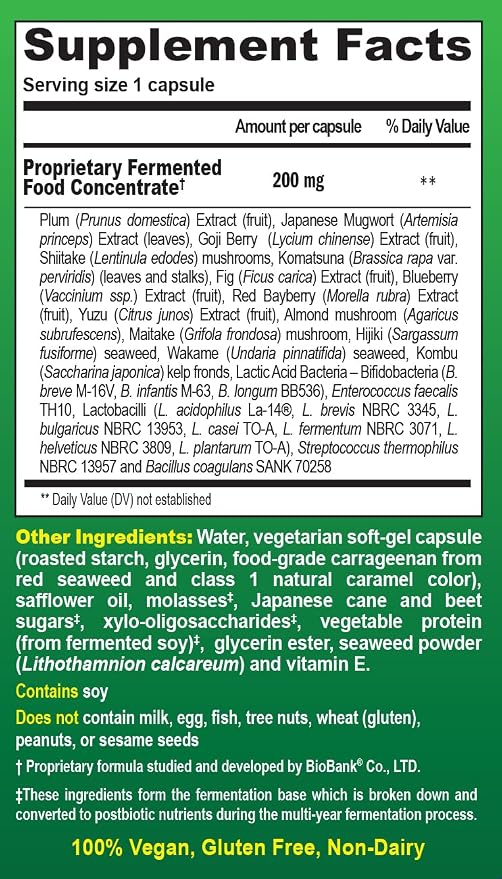 Supplement Facts
Serving size 1 capsule

| | Amount per capsule | % Daily Value |
|---|---|---|
| Proprietary Fermented Food Concentrate† | 200 mg | ** |

Plum (Prunus domestica) Extract (fruit), Japanese Mugwort (Artemisia princeps) Extract (leaves), Goji Berry (Lycium chinense) Extract (fruit), Shiitake (Lentinula edodes) mushrooms, Komatsuna (Brassica rapa var. perviridis) (leaves and stalks), Fig (Ficus carica) Extract (fruit), Blueberry (Vaccinium ssp.) Extract (fruit), Red Bayberry (Morella rubra) Extract (fruit), Yuzu (Citrus junos) Extract (fruit), Almond mushroom (Agaricus subrufescens), Maitake (Grifola frondosa) mushroom, Hijiki (Sargassum fusiforme) seaweed, Wakame (Undaria pinnatifida) seaweed, Kombu (Saccharina japonica) kelp fronds, Lactic Acid Bacteria – Bifidobacteria (B. breve M-16V, B. infantis M-63, B. longum BB536), Enterococcus faecalis TH10, Lactobacilli (L. acidophilus La-14®, L. brevis NBRC 3345, L. bulgaricus NBRC 13953, L. casei TO-A, L. fermentum NBRC 3071, L. helveticus NBRC 3809, L. plantarum TO-A), Streptococcus thermophilus NBRC 13957 and Bacillus coagulans SANK 70258

** Daily Value (DV) not established

Other Ingredients: Water, vegetarian soft-gel capsule (roasted starch, glycerin, food-grade carrageenan from red seaweed and class 1 natural caramel color), safflower oil, molasses‡, Japanese cane and beet sugars‡, xylo-oligosaccharides‡, vegetable protein (from fermented soy)‡, glycerin ester, seaweed powder (Lithothamnion calcareum) and vitamin E.

Contains soy

Does not contain milk, egg, fish, tree nuts, wheat (gluten), peanuts, or sesame seeds

† Proprietary formula studied and developed by BioBank® Co., LTD.

‡These ingredients form the fermentation base which is broken down and converted to postbiotic nutrients during the multi-year fermentation process.

100% Vegan, Gluten Free, Non-Dairy